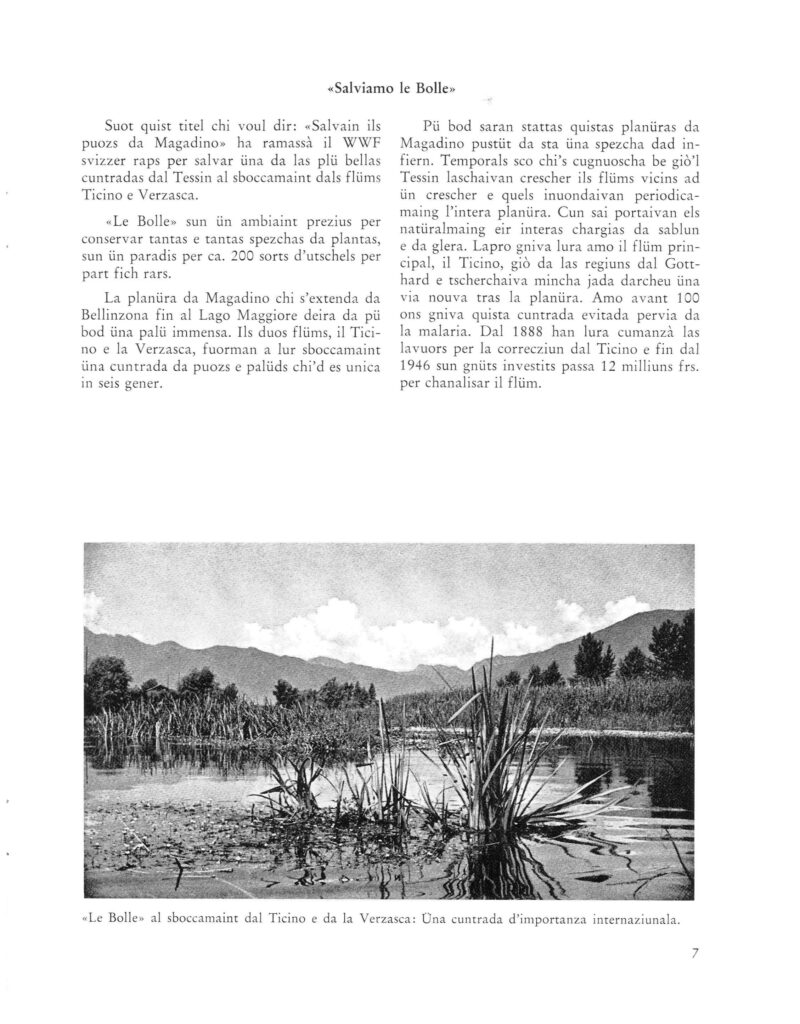 «Salviamo le Bolle»

Suot quist titel chi voul dir: «Salvain ils puozs da Magadino» ha ramassà il WWF svizzer raps per salvar üna da las plü bellas cuntradas dal Tessin al sboccamaint dals flüms Ticino e Verzasca.

«Le Bolle» sun ün ambiaint prezius per conservar tantas e tantas spezchas da plantas, sun ün paradis per ca. 200 sorts d'utschels per part fich rars.

La planüra da Magadino chi s'extenda da Bellinzona fin al Lago Maggiore deira da pü bod üna palü immensa. Ils duos flüms, il Ticino e la Verzasca, fuorman a lur sboccamaint üna cuntrada da puozs e palüds chi'd es unica in seis gener.

Pü bod saran stattas quistas planüras da Magadino pustüt da sta üna spezcha dad infiern. Temporals sco chi's cugnuoscha be giò'l Tessin laschaivan crescher ils flüms vicins ad ün crescher e quels inuondaivan periodicamaing l'intera planüra. Cun sai portaivan els natüralmaing eir interas chargias da sablun e da glera. Lapro gniva lura amo il flüm principal, il Ticino, giò da las regiuns dal Gotthard e tscherchaiva mincha jada darcheu üna via nouva tras la planüra. Amo avant 100 ons gniva quista cuntrada evitada pervia da la malaria. Dal 1888 han lura cumanzà las lavuors per la correcziun dal Ticino e fin dal 1946 sun gnüts investits passa 12 milliuns frs. per chanalisar il flüm.

«Le Bolle» al sboccamaint dal Ticino e da la Verzasca: Üna cuntrada d'importanza internaziunala.

7